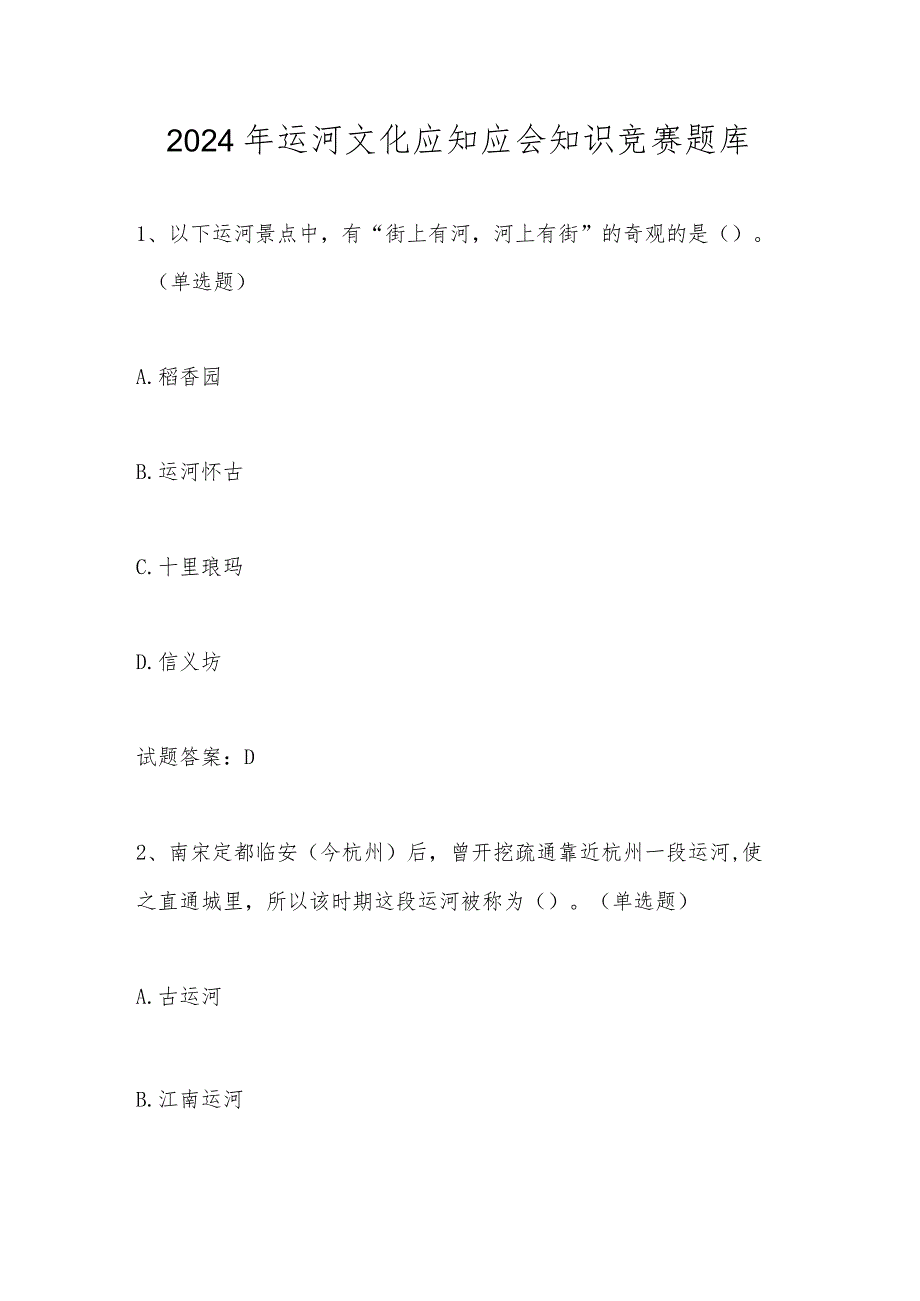 2024年运河文化应知应会知识竞赛题库

1、以下运河景点中，有“街上有河，河上有街”的奇观的是（）。（单选题）

A.稻香园

B.运河怀古

C.十里琅玛

D.信义坊

试题答案：D

2、南宋定都临安（今杭州）后，曾开挖疏通靠近杭州一段运河,使之直通城里，所以该时期这段运河被称为（）。（单选题）

A.古运河

B.江南运河